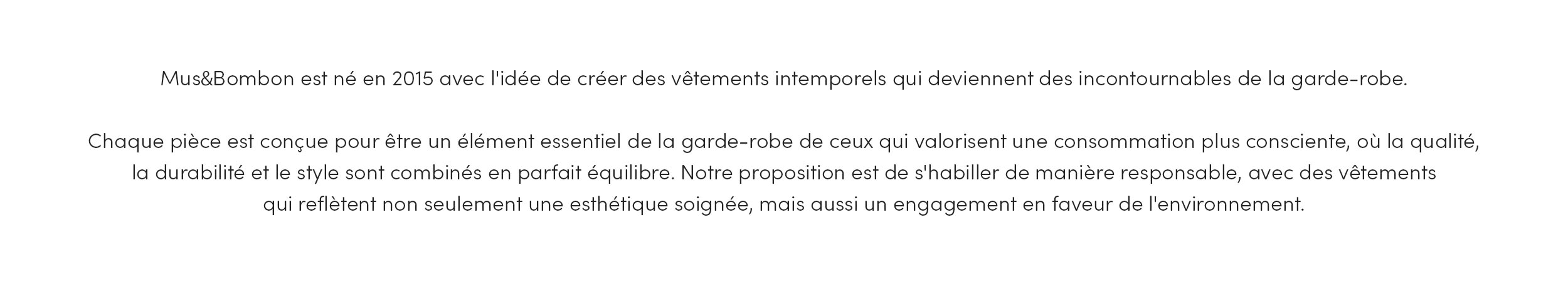 Mus&Bombon est né en 2015 avec l'idée de créer des vêtements intemporels qui deviennent des incontournables de la garde-robe.

Chaque pièce est conçue pour être un élément essentiel de la garde-robe de ceux qui valorisent une consommation plus consciente, où la qualité, la durabilité et le style sont combinés en parfait équilibre. Notre proposition est de s'habiller de manière responsable, avec des vêtements qui reflètent non seulement une esthétique soignée, mais aussi un engagement en faveur de l'environnement.